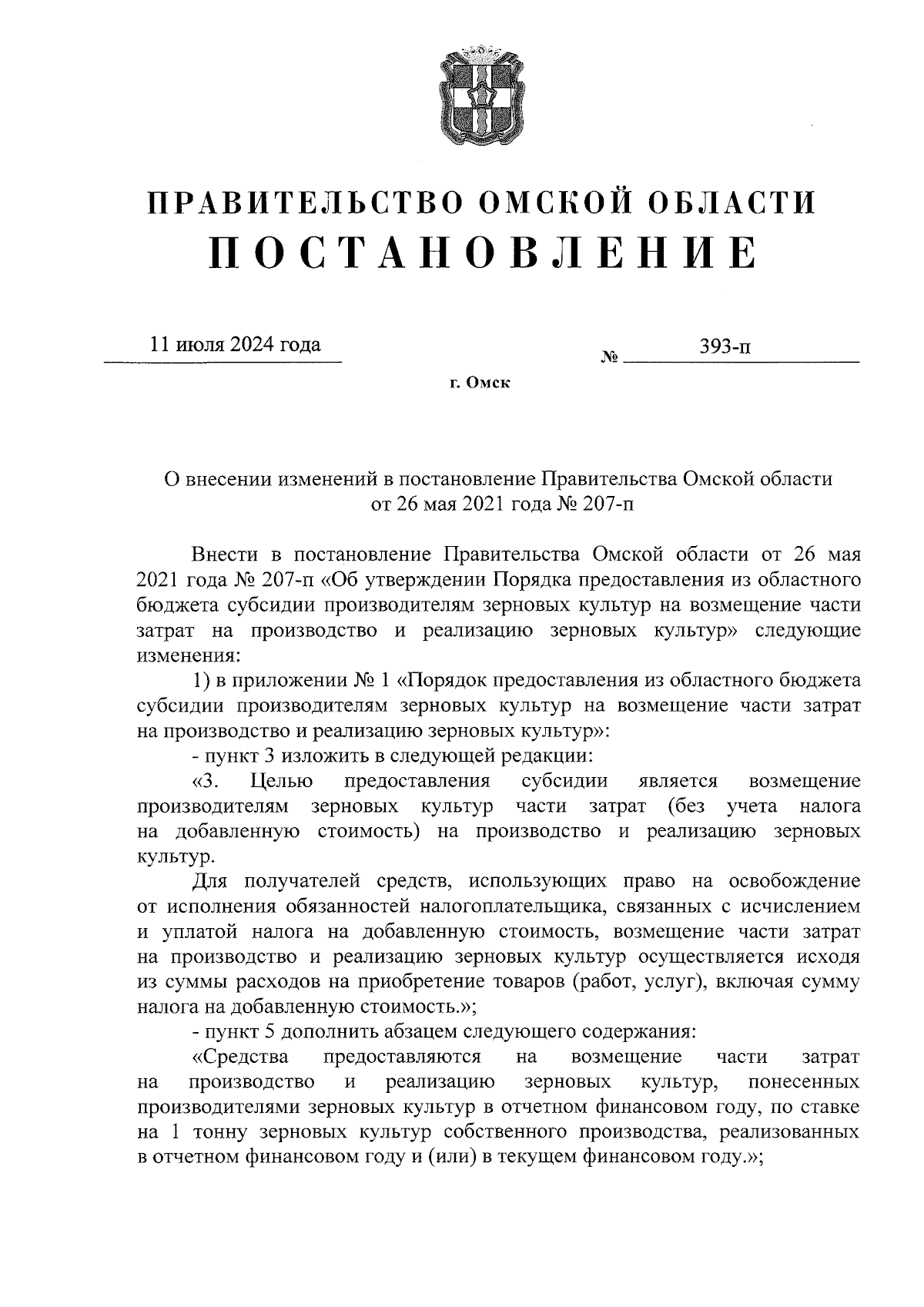 ПРАВИТЕЛЬСТВО ОМСКОЙ ОБЛАСТИ
ПОСТАНОВЛЕНИЕ

11 июля 2024 года № 393-п

г. Омск

О внесении изменений в постановление Правительства Омской области от 26 мая 2021 года № 207-п

Внести в постановление Правительства Омской области от 26 мая 2021 года № 207-п «Об утверждении Порядка предоставления из областного бюджета субсидии производителям зерновых культур на возмещение части затрат на производство и реализацию зерновых культур» следующие изменения:

1) в приложении № 1 «Порядок предоставления из областного бюджета субсидии производителям зерновых культур на возмещение части затрат на производство и реализацию зерновых культур»:

- пункт 3 изложить в следующей редакции:

«3. Целью предоставления субсидии является возмещение производителям зерновых культур части затрат (без учета налога на добавленную стоимость) на производство и реализацию зерновых культур.

Для получателей средств, использующих право на освобождение от исполнения обязанностей налогоплательщика, связанных с исчислением и уплатой налога на добавленную стоимость, возмещение части затрат на производство и реализацию зерновых культур осуществляется исходя из суммы расходов на приобретение товаров (работ, услуг), включая сумму налога на добавленную стоимость.»;

- пункт 5 дополнить абзацем следующего содержания:

«Средства предоставляются на возмещение части затрат на производство и реализацию зерновых культур, понесенных производителями зерновых культур в отчетном финансовом году, по ставке на 1 тонну зерновых культур собственного производства, реализованных в отчетном финансовом году и (или) в текущем финансовом году.»;